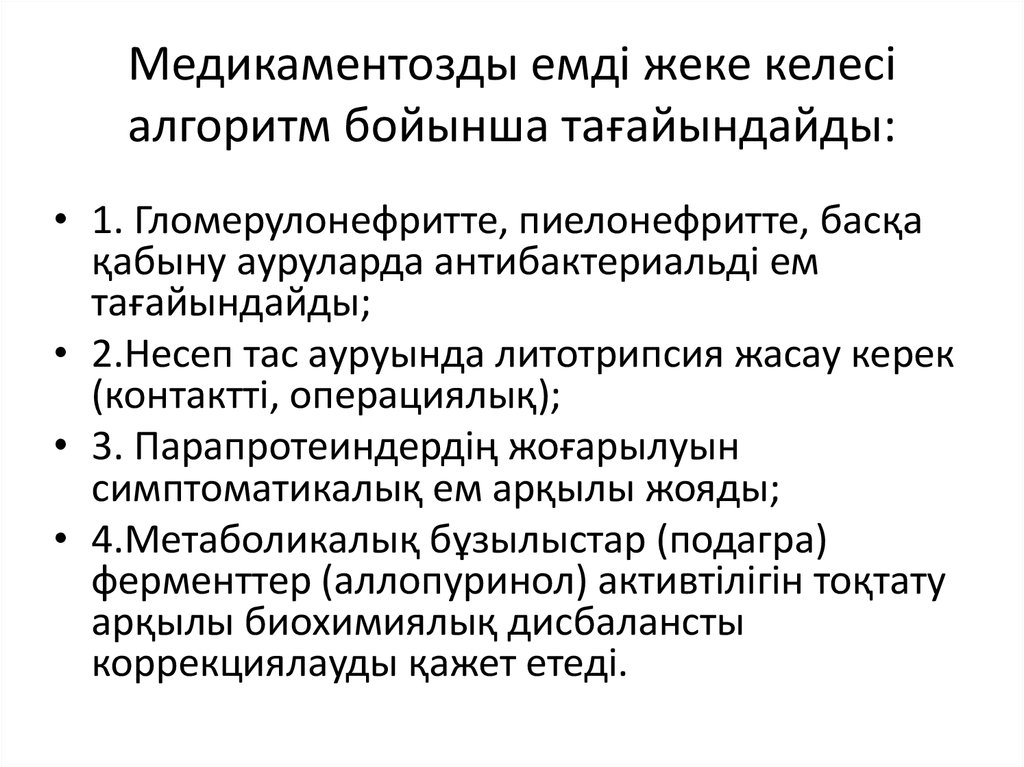 Медикаментозды емді жеке келесі алгоритм бойынша тағайындайды:

• 1. Гломерулонефритте, пиелонефритте, басқа қабыну ауруларда антибактериальді ем тағайындайды;
• 2.Несеп тас ауруында литотрипсия жасау керек (контактті, операциялық);
• 3. Парапротеиндердің жоғарылуын симптоматикалық ем арқылы жояды;
• 4.Метаболикалық бұзылыстар (подагра) ферменттер (аллопуринол) активтілігін тоқтату арқылы биохимиялық дисбалансты коррекциялауды қажет етеді.